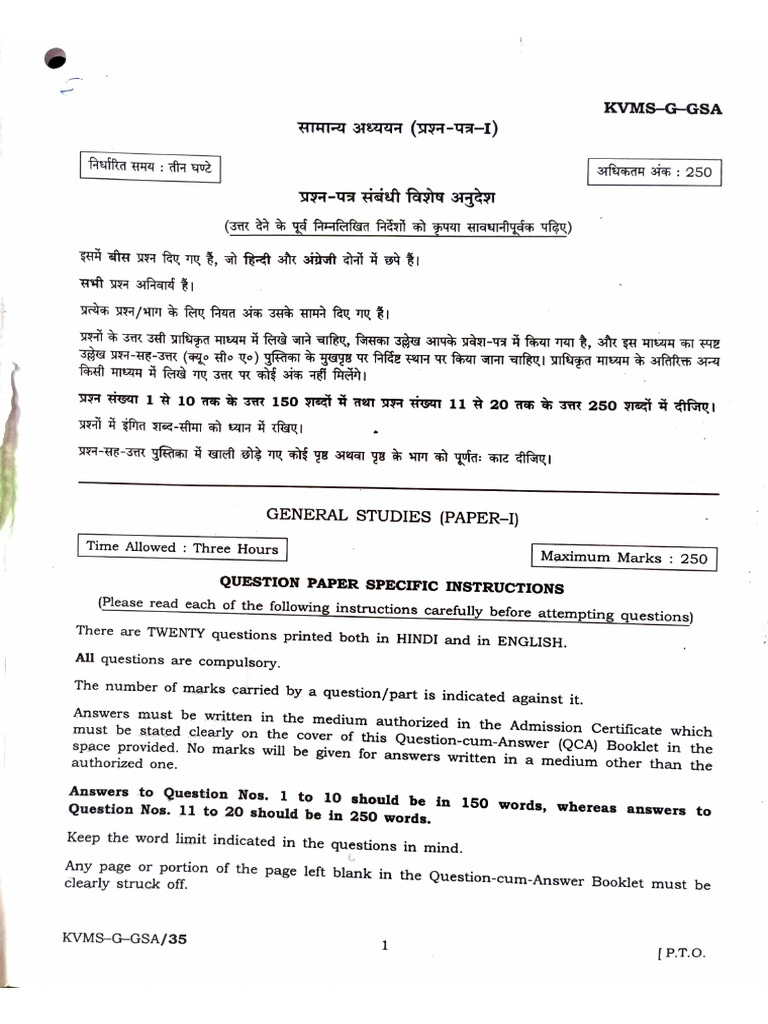 KVMS–G–GSA

सामान्य अध्ययन (प्रश्न-पत्र–I)

निर्धारित समय : तीन घण्टे

अधिकतम अंक : 250

प्रश्न-पत्र संबंधी विशेष अनुदेश

(उत्तर देने के पूर्व निम्नलिखित निर्देशों को कृपया सावधानीपूर्वक पढ़िए)

इसमें बीस प्रश्न दिए गए हैं, जो हिन्दी और अंग्रेजी दोनों में छपे हैं।

सभी प्रश्न अनिवार्य हैं।

प्रत्येक प्रश्न/भाग के लिए नियत अंक उसके सामने दिए गए हैं।

प्रश्नों के उत्तर उसी प्राधिकृत माध्यम में लिखे जाने चाहिए, जिसका उल्लेख आपके प्रवेश-पत्र में किया गया है, और इस माध्यम का स्पष्ट उल्लेख प्रश्न-सह-उत्तर (क्यू० सी० ए०) पुस्तिका के मुखपृष्ठ पर निर्दिष्ट स्थान पर किया जाना चाहिए। प्राधिकृत माध्यम के अतिरिक्त अन्य किसी माध्यम में लिखे गए उत्तर पर कोई अंक नहीं मिलेंगे।

प्रश्न संख्या 1 से 10 तक के उत्तर 150 शब्दों में तथा प्रश्न संख्या 11 से 20 तक के उत्तर 250 शब्दों में दीजिए।

प्रश्नों में इंगित शब्द-सीमा को ध्यान में रखिए।

प्रश्न-सह-उत्तर पुस्तिका में खाली छोड़े गए कोई पृष्ठ अथवा पृष्ठ के भाग को पूर्णतः काट दीजिए।

GENERAL STUDIES (PAPER–I)

Time Allowed : Three Hours

Maximum Marks : 250

QUESTION PAPER SPECIFIC INSTRUCTIONS

(Please read each of the following instructions carefully before attempting questions)

There are TWENTY questions printed both in HINDI and in ENGLISH.

All questions are compulsory.

The number of marks carried by a question/part is indicated against it.

Answers must be written in the medium authorized in the Admission Certificate which must be stated clearly on the cover of this Question-cum-Answer (QCA) Booklet in the space provided. No marks will be given for answers written in a medium other than the authorized one.

Answers to Question Nos. 1 to 10 should be in 150 words, whereas answers to Question Nos. 11 to 20 should be in 250 words.

Keep the word limit indicated in the questions in mind.

Any page or portion of the page left blank in the Question-cum-Answer Booklet must be clearly struck off.

KVMS–G–GSA/35

1

[ P.T.O.